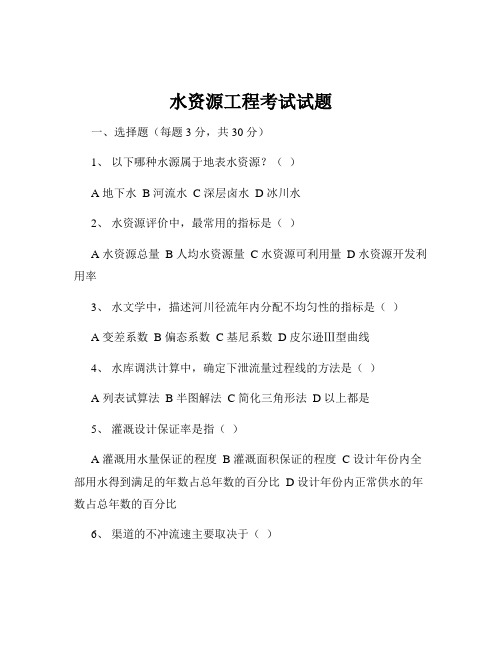 水资源工程考试试题

一、选择题（每题 3 分，共 30 分）

1、 以下哪种水源属于地表水资源？（ ）

A 地下水 B 河流水 C 深层卤水 D 冰川水

2、 水资源评价中，最常用的指标是（ ）

A 水资源总量 B 人均水资源量 C 水资源可利用量 D 水资源开发利用率

3、 水文学中，描述河川径流年内分配不均匀性的指标是（ ）

A 变差系数 B 偏态系数 C 基尼系数 D 皮尔逊III型曲线

4、 水库调洪计算中，确定下泄流量过程线的方法是（ ）

A 列表试算法 B 半图解法 C 简化三角形法 D 以上都是

5、 灌溉设计保证率是指（ ）

A 灌溉用水量保证的程度 B 灌溉面积保证的程度 C 设计年份内全部用水得到满足的年数占总年数的百分比 D 设计年份内正常供水的年数占总年数的百分比

6、 渠道的不冲流速主要取决于（ ）